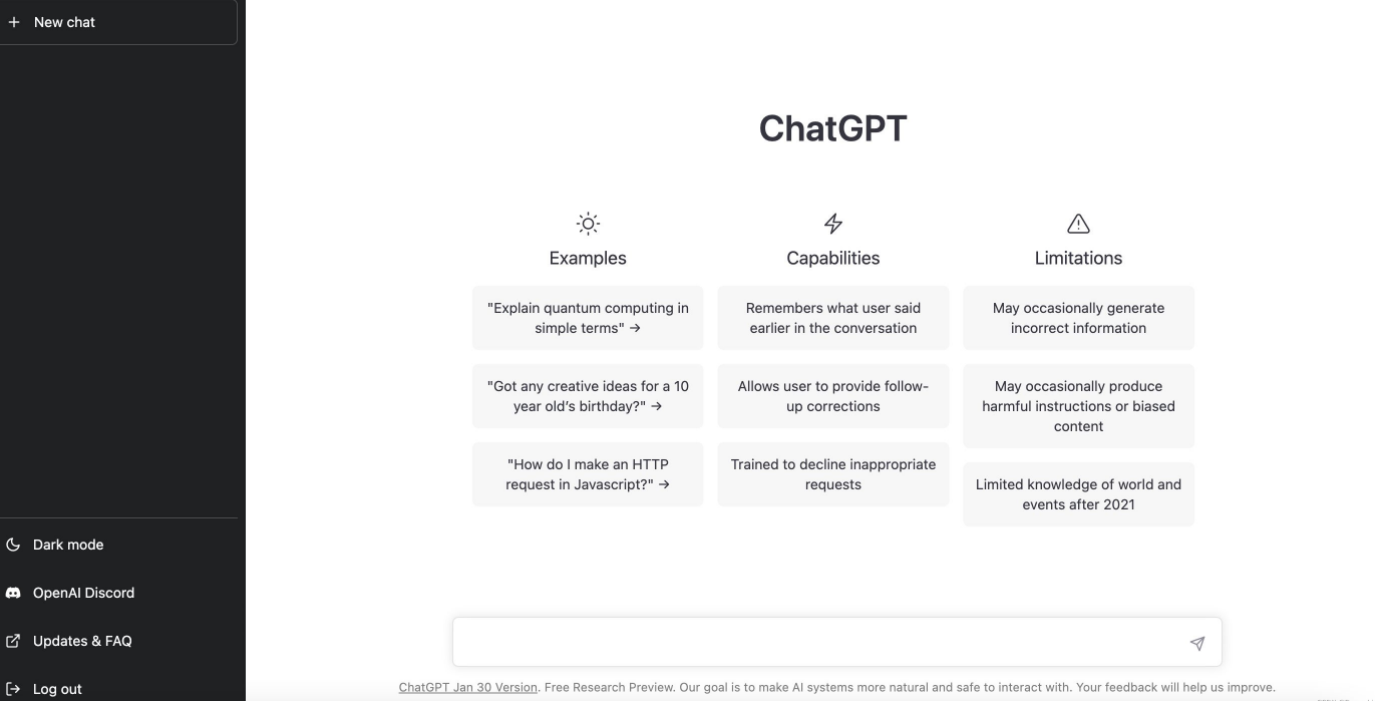 + New chat

Dark mode

OpenAI Discord

Updates & FAQ

Log out

ChatGPT

Examples

"Explain quantum computing in simple terms" →

"Got any creative ideas for a 10 year old's birthday?" →

"How do I make an HTTP request in Javascript?" →

Capabilities

Remembers what user said earlier in the conversation

Allows user to provide follow-up corrections

Trained to decline inappropriate requests

Limitations

May occasionally generate incorrect information

May occasionally produce harmful instructions or biased content

Limited knowledge of world and events after 2021

ChatGPT Jan 30 Version. Free Research Preview. Our goal is to make AI systems more natural and safe to interact with. Your feedback will help us improve.